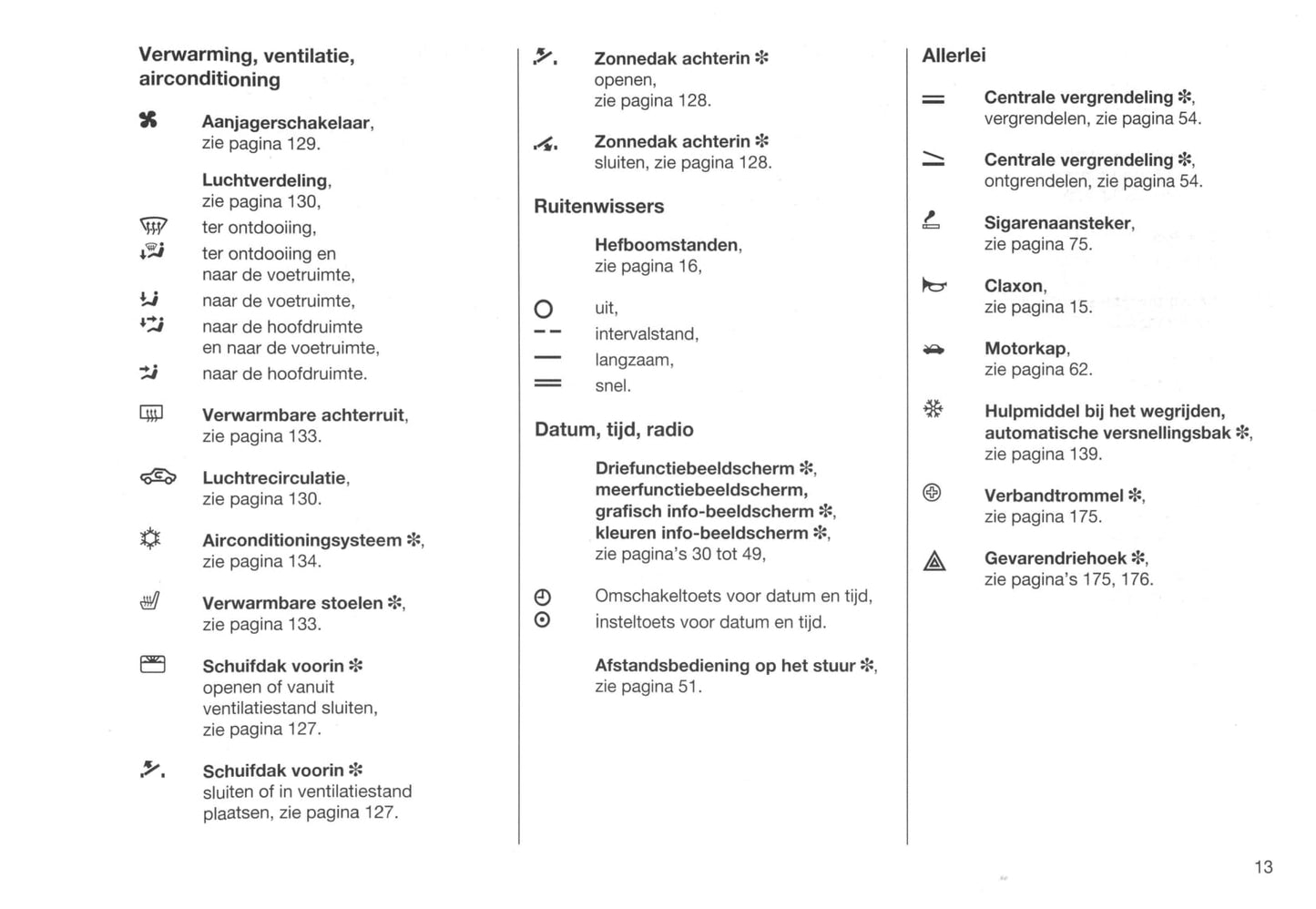 Verwarming, ventilatie, airconditioning

Aanjagerschakelaar, zie pagina 129.

Luchtverdeling, zie pagina 130,
ter ontdooiing,
ter ontdooiing en naar de voetruimte,
naar de voetruimte,
naar de hoofdruimte en naar de voetruimte,
naar de hoofdruimte.

Verwarmbare achterruit, zie pagina 133.

Luchtrecirculatie, zie pagina 130.

Airconditioningsysteem ✻, zie pagina 134.

Verwarmbare stoelen ✻, zie pagina 133.

Schuifdak voorin ✻ openen of vanuit ventilatiestand sluiten, zie pagina 127.

Schuifdak voorin ✻ sluiten of in ventilatiestand plaatsen, zie pagina 127.

Zonnedak achterin ✻ openen, zie pagina 128.

Zonnedak achterin ✻ sluiten, zie pagina 128.

Ruitenwissers

Hefboomstanden, zie pagina 16,
uit,
intervalstand,
langzaam,
snel.

Datum, tijd, radio

Driefunctiebeeldscherm ✻, meerfunctiebeeldscherm, grafisch info-beeldscherm ✻, kleuren info-beeldscherm ✻, zie pagina's 30 tot 49,

Omschakeltoets voor datum en tijd,
insteltoets voor datum en tijd.

Afstandsbediening op het stuur ✻, zie pagina 51.

Allerlei

Centrale vergrendeling ✻, vergrendelen, zie pagina 54.

Centrale vergrendeling ✻, ontgrendelen, zie pagina 54.

Sigarenaansteker, zie pagina 75.

Claxon, zie pagina 15.

Motorkap, zie pagina 62.

Hulpmiddel bij het wegrijden, automatische versnellingsbak ✻, zie pagina 139.

Verbandtrommel ✻, zie pagina 175.

Gevarendriehoek ✻, zie pagina's 175, 176.

13